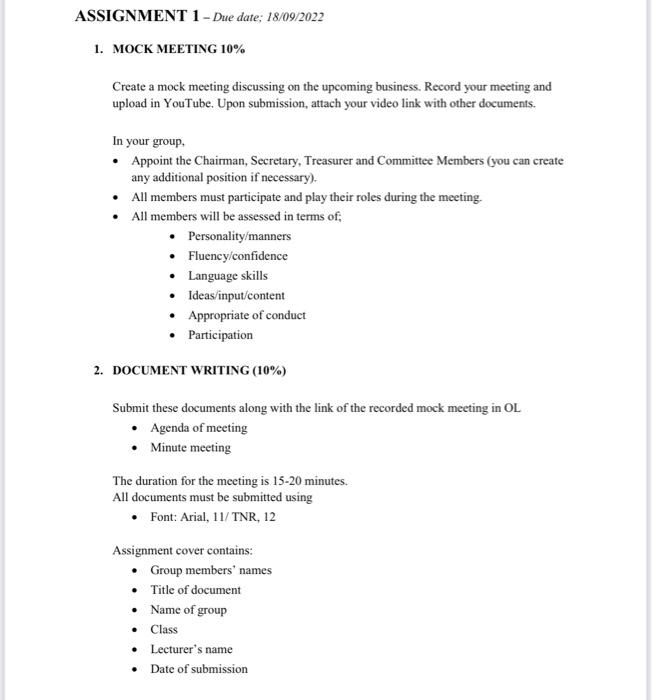 ASSIGNMENT 1 – Due date; 18/09/2022

1. MOCK MEETING 10%

Create a mock meeting discussing on the upcoming business. Record your meeting and upload in YouTube. Upon submission, attach your video link with other documents.

In your group,
• Appoint the Chairman, Secretary, Treasurer and Committee Members (you can create any additional position if necessary).
• All members must participate and play their roles during the meeting.
• All members will be assessed in terms of;
  • Personality/manners
  • Fluency/confidence
  • Language skills
  • Ideas/input/content
  • Appropriate of conduct
  • Participation

2. DOCUMENT WRITING (10%)

Submit these documents along with the link of the recorded mock meeting in OL
• Agenda of meeting
• Minute meeting

The duration for the meeting is 15-20 minutes.
All documents must be submitted using
• Font: Arial, 11/ TNR, 12

Assignment cover contains:
• Group members' names
• Title of document
• Name of group
• Class
• Lecturer's name
• Date of submission